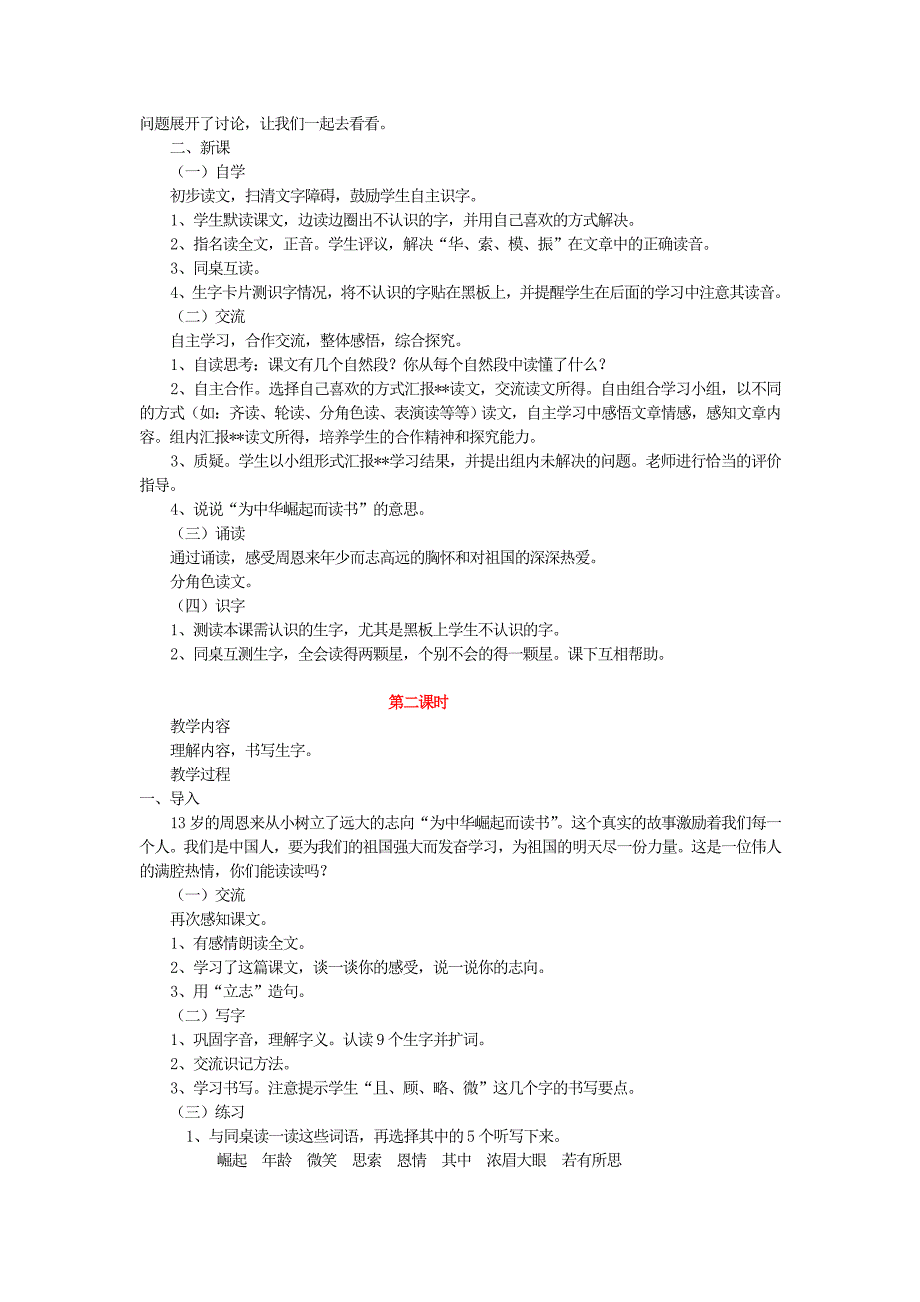 问题展开了讨论，让我们一起去看看。

二、新课

（一）自学

初步读文，扫清文字障碍，鼓励学生自主识字。

1、学生默读课文，边读边圈出不认识的字，并用自己喜欢的方式解决。

2、指名读全文，正音。学生评议，解决“华、索、模、振”在文章中的正确读音。

3、同桌互读。

4、生字卡片测识字情况，将不认识的字贴在黑板上，并提醒学生在后面的学习中注意其读音。

（二）交流

自主学习，合作交流，整体感悟，综合探究。

1、自读思考：课文有几个自然段？你从每个自然段中读懂了什么？

2、自主合作。选择自己喜欢的方式汇报**读文，交流读文所得。自由组合学习小组，以不同的方式（如：齐读、轮读、分角色读、表演读等等）读文，自主学习中感悟文章情感，感知文章内容。组内汇报**读文所得，培养学生的合作精神和探究能力。

3、质疑。学生以小组形式汇报**学习结果，并提出组内未解决的问题。老师进行恰当的评价指导。

4、说说“为中华崛起而读书”的意思。

（三）诵读

通过诵读，感受周恩来年少而志高远的胸怀和对祖国的深深热爱。

分角色读文。

（四）识字

1、测读本课需认识的生字，尤其是黑板上学生不认识的字。

2、同桌互测生字，全会读得两颗星，个别不会的得一颗星。课下互相帮助。

第二课时

教学内容

理解内容，书写生字。

教学过程

一、导入

13岁的周恩来从小树立了远大的志向“为中华崛起而读书”。这个真实的故事激励着我们每一个人。我们是中国人，要为我们的祖国强大而发奋学习，为祖国的明天尽一份力量。这是一位伟人的满腔热情，你们能读读吗？

（一）交流

再次感知课文。

1、有感情朗读全文。

2、学习了这篇课文，谈一谈你的感受，说一说你的志向。

3、用“立志”造句。

（二）写字

1、巩固字音，理解字义。认读9个生字并扩词。

2、交流识记方法。

3、学习书写。注意提示学生“且、顾、略、微”这几个字的书写要点。

（三）练习

1、与同桌读一读这些词语，再选择其中的5个听写下来。

崛起　年龄　微笑　思索　恩情　其中　浓眉大眼　若有所思